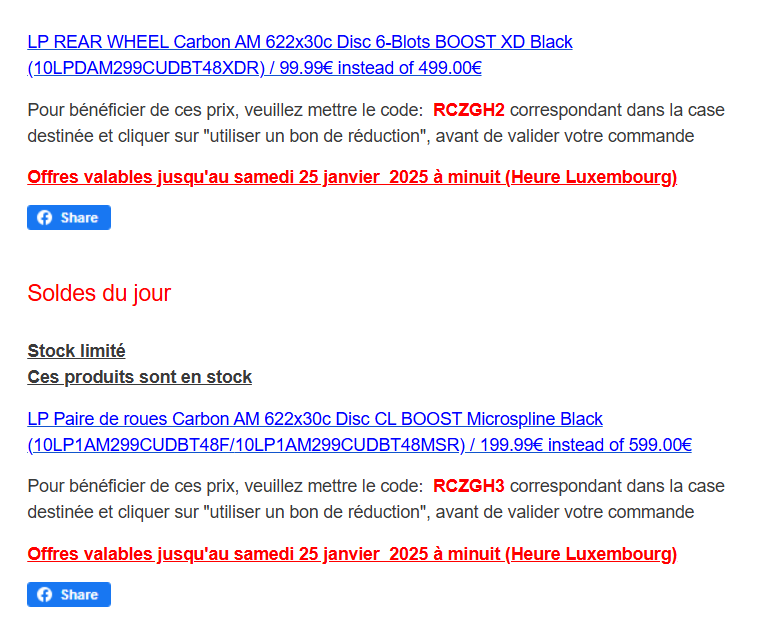 LP REAR WHEEL Carbon AM 622x30c Disc 6-Blots BOOST XD Black (10LPDAM299CUDBT48XDR) / 99.99€ instead of 499.00€

Pour bénéficier de ces prix, veuillez mettre le code: RCZGH2 correspondant dans la case destinée et cliquer sur "utiliser un bon de réduction", avant de valider votre commande

Offres valables jusqu'au samedi 25 janvier 2025 à minuit (Heure Luxembourg)

Share

Soldes du jour

Stock limité
Ces produits sont en stock

LP Paire de roues Carbon AM 622x30c Disc CL BOOST Microspline Black (10LP1AM299CUDBT48F/10LP1AM299CUDBT48MSR) / 199.99€ instead of 599.00€

Pour bénéficier de ces prix, veuillez mettre le code: RCZGH3 correspondant dans la case destinée et cliquer sur "utiliser un bon de réduction", avant de valider votre commande

Offres valables jusqu'au samedi 25 janvier 2025 à minuit (Heure Luxembourg)

Share